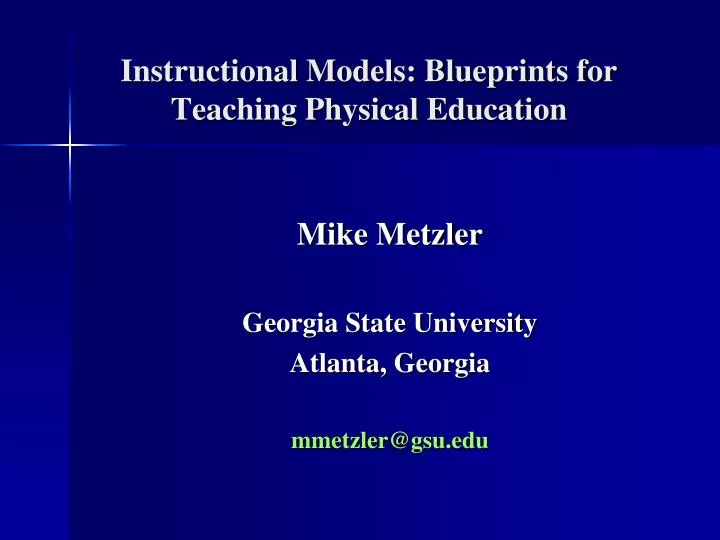 Instructional Models: Blueprints for Teaching Physical Education

Mike Metzler

Georgia State University
Atlanta, Georgia

mmetzler@gsu.edu